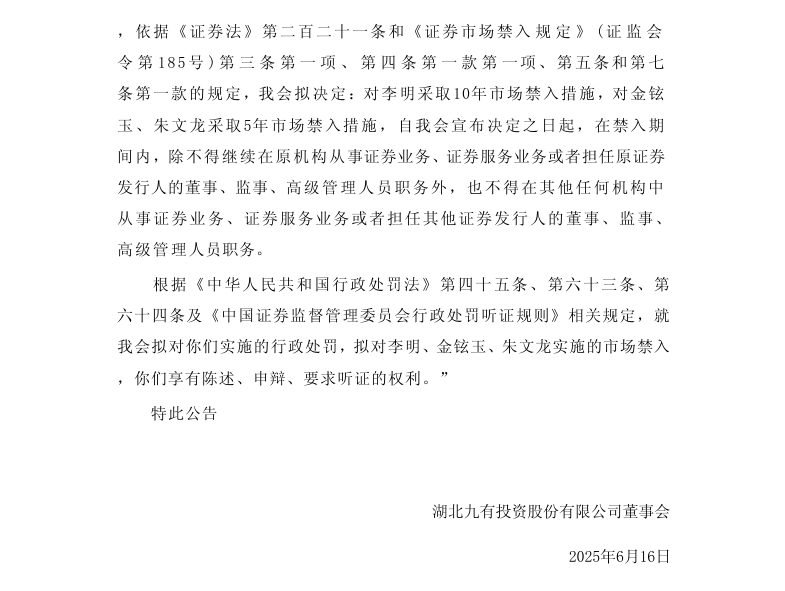 ，依据《证券法》第二百二十一条和《证券市场禁入规定》（证监会令第185号）第三条第一项、第四条第一款第一项、第五条和第七条第一款的规定，我会拟决定：对李明采取10年市场禁入措施，对金铉玉、朱文龙采取5年市场禁入措施，自我会宣布决定之日起，在禁入期间内，除不得继续在原机构从事证券业务、证券服务业务或者担任原证券发行人的董事、监事、高级管理人员职务外，也不得在其他任何机构中从事证券业务、证券服务业务或者担任其他证券发行人的董事、监事、高级管理人员职务。

根据《中华人民共和国行政处罚法》第四十五条、第六十三条、第六十四条及《中国证券监督管理委员会行政处罚听证规则》相关规定，就我会拟对你们实施的行政处罚，拟对李明、金铉玉、朱文龙实施的市场禁入，你们享有陈述、申辩、要求听证的权利。”

特此公告

湖北九有投资股份有限公司董事会

2025年6月16日